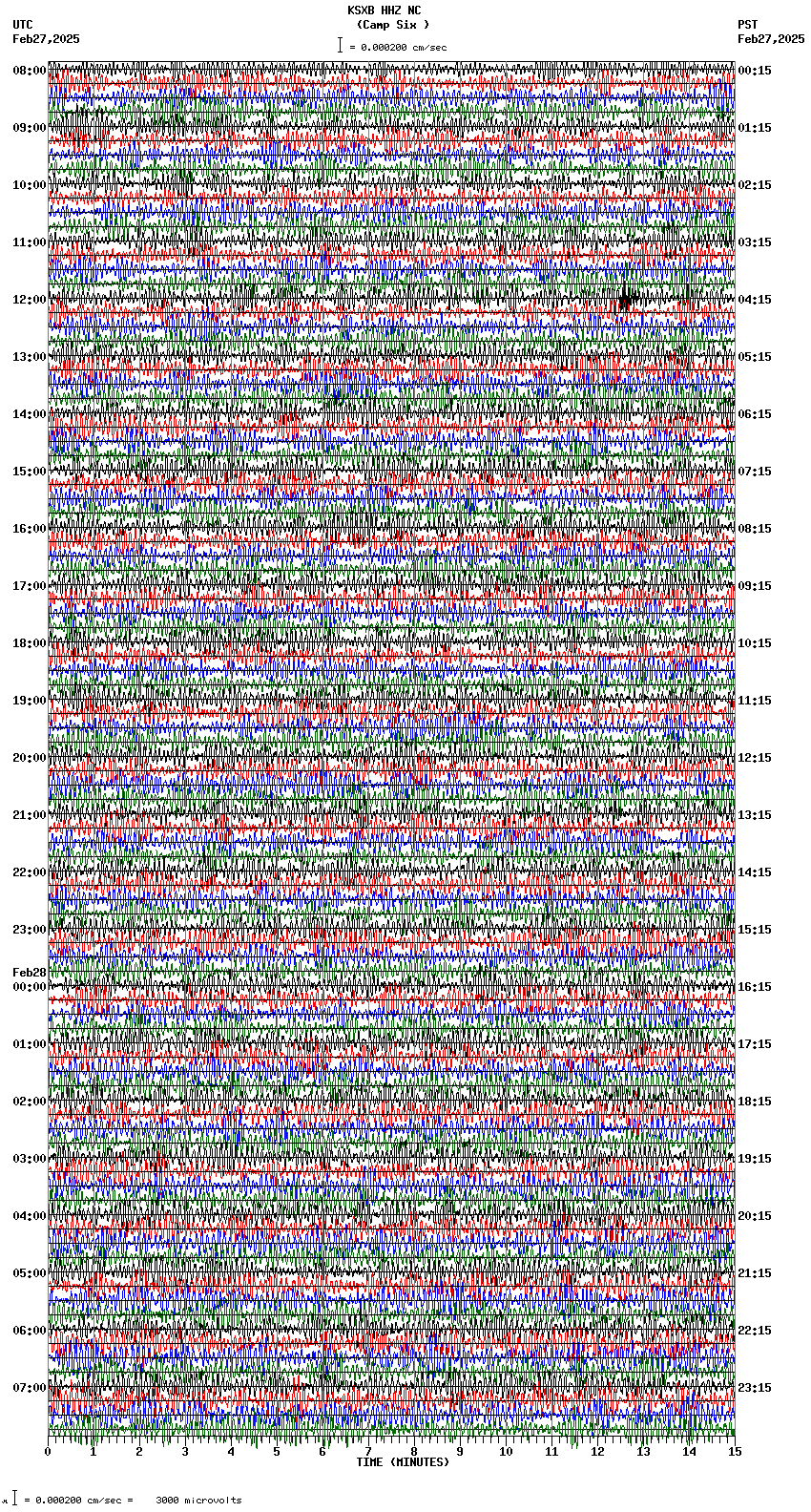 KSXB HHZ NC
(Camp Six )
= 0.000200 cm/sec

UTC
Feb27,2025

PST
Feb27,2025

08:00
09:00
10:00
11:00
12:00
13:00
14:00
15:00
16:00
17:00
18:00
19:00
20:00
21:00
22:00
23:00
Feb28
00:00
01:00
02:00
03:00
04:00
05:00
06:00
07:00

00:15
01:15
02:15
03:15
04:15
05:15
06:15
07:15
08:15
09:15
10:15
11:15
12:15
13:15
14:15
15:15
16:15
17:15
18:15
19:15
20:15
21:15
22:15
23:15

0 1 2 3 4 5 6 7 8 9 10 11 12 13 14 15
TIME (MINUTES)

= 0.000200 cm/sec = 3000 microvolts